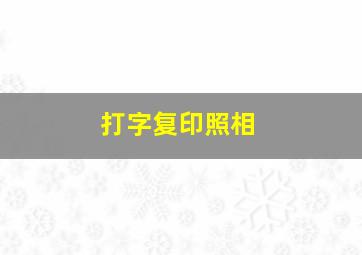 打字复印照相